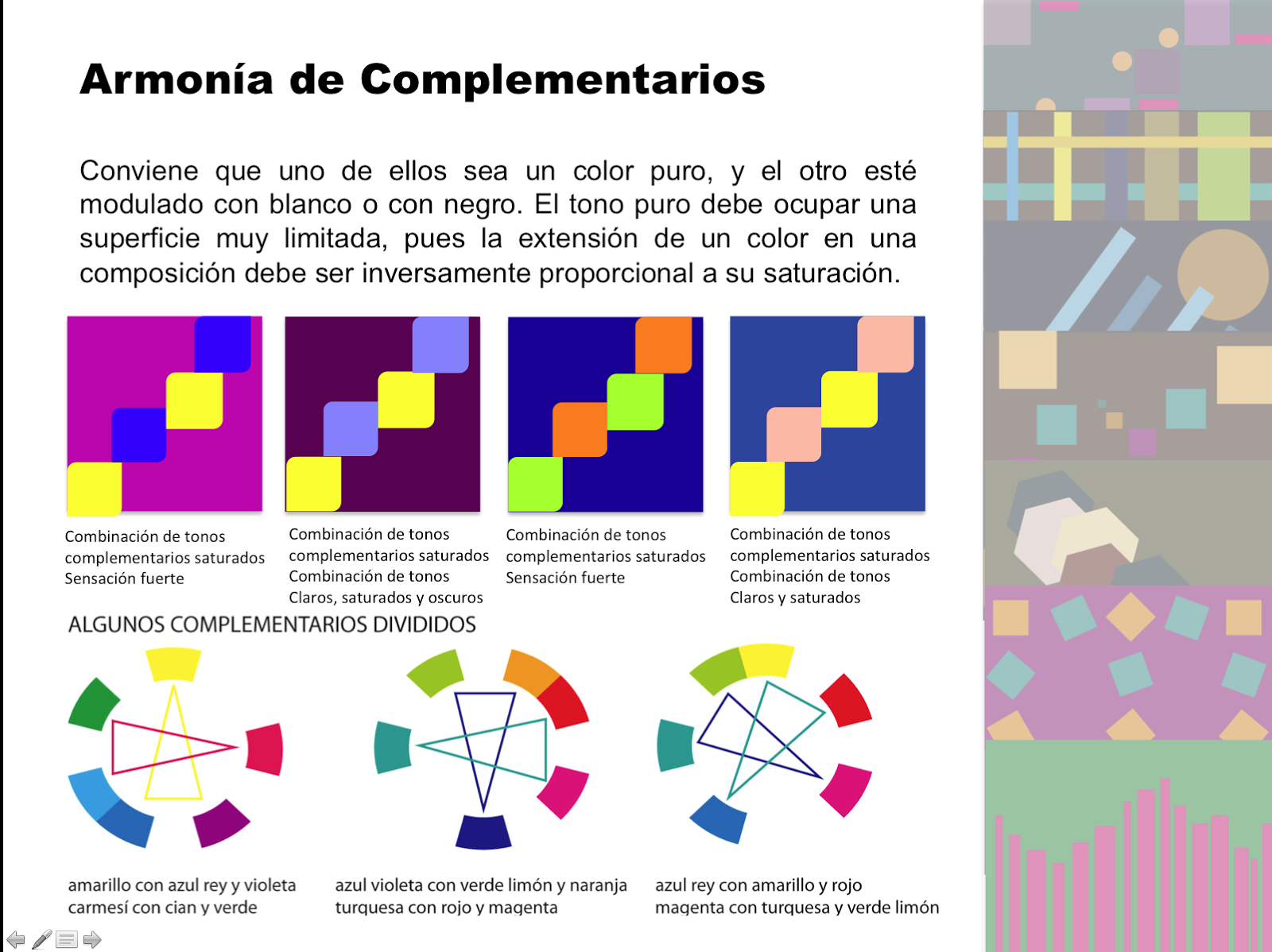 Armonía de Complementarios

Conviene que uno de ellos sea un color puro, y el otro esté modulado con blanco o con negro. El tono puro debe ocupar una superficie muy limitada, pues la extensión de un color en una composición debe ser inversamente proporcional a su saturación.

Combinación de tonos complementarios saturados Sensación fuerte

Combinación de tonos complementarios saturados Combinación de tonos Claros, saturados y oscuros

Combinación de tonos complementarios saturados Sensación fuerte

Combinación de tonos complementarios saturados Combinación de tonos Claros y saturados

ALGUNOS COMPLEMENTARIOS DIVIDIDOS

amarillo con azul rey y violeta carmesí con cian y verde

azul violeta con verde limón y naranja turquesa con rojo y magenta

azul rey con amarillo y rojo magenta con turquesa y verde limón